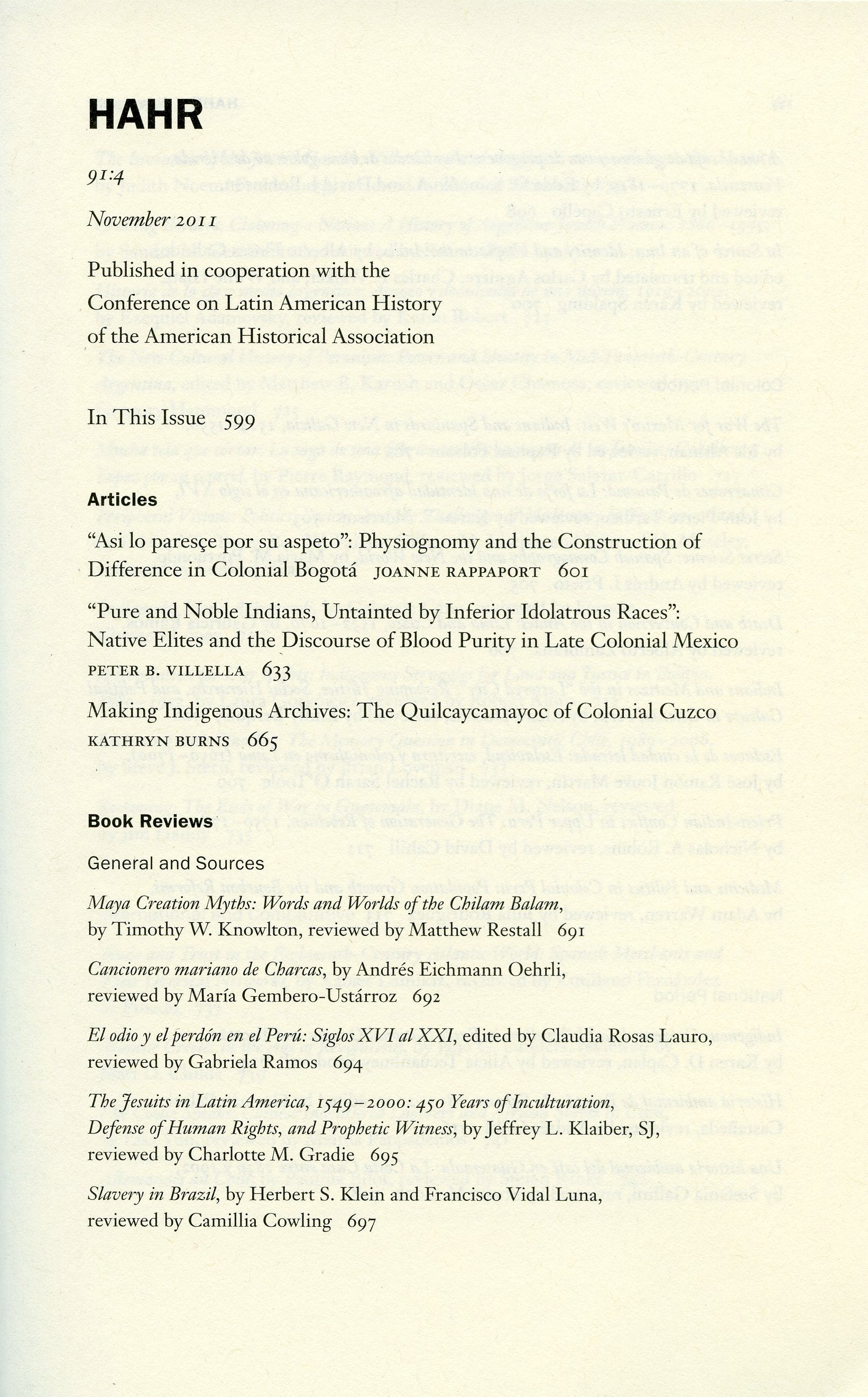 HAHR

91:4

November 2011

Published in cooperation with the Conference on Latin American History of the American Historical Association

In This Issue 599

Articles

"Asi lo paresçe por su aspeto": Physiognomy and the Construction of Difference in Colonial Bogotá JOANNE RAPPAPORT 601

"Pure and Noble Indians, Untainted by Inferior Idolatrous Races": Native Elites and the Discourse of Blood Purity in Late Colonial Mexico PETER B. VILLELLA 633

Making Indigenous Archives: The Quilcaycamayoc of Colonial Cuzco KATHRYN BURNS 665

Book Reviews

General and Sources

Maya Creation Myths: Words and Worlds of the Chilam Balam, by Timothy W. Knowlton, reviewed by Matthew Restall 691

Cancionero mariano de Charcas, by Andrés Eichmann Oehrli, reviewed by María Gembero-Ustárroz 692

El odio y el perdón en el Perú: Siglos XVI al XXI, edited by Claudia Rosas Lauro, reviewed by Gabriela Ramos 694

The Jesuits in Latin America, 1549–2000: 450 Years of Inculturation, Defense of Human Rights, and Prophetic Witness, by Jeffrey L. Klaiber, SJ, reviewed by Charlotte M. Gradie 695

Slavery in Brazil, by Herbert S. Klein and Francisco Vidal Luna, reviewed by Camillia Cowling 697